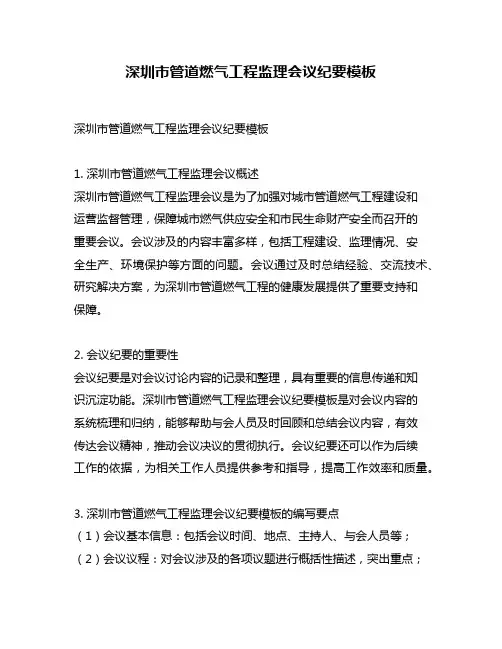 深圳市管道燃气工程监理会议纪要模板

深圳市管道燃气工程监理会议纪要模板

1. 深圳市管道燃气工程监理会议概述
深圳市管道燃气工程监理会议是为了加强对城市管道燃气工程建设和运营监督管理，保障城市燃气供应安全和市民生命财产安全而召开的重要会议。会议涉及的内容丰富多样，包括工程建设、监理情况、安全生产、环境保护等方面的问题。会议通过及时总结经验、交流技术、研究解决方案，为深圳市管道燃气工程的健康发展提供了重要支持和保障。

2. 会议纪要的重要性
会议纪要是对会议讨论内容的记录和整理，具有重要的信息传递和知识沉淀功能。深圳市管道燃气工程监理会议纪要模板是对会议内容的系统梳理和归纳，能够帮助与会人员及时回顾和总结会议内容，有效传达会议精神，推动会议决议的贯彻执行。会议纪要还可以作为后续工作的依据，为相关工作人员提供参考和指导，提高工作效率和质量。

3. 深圳市管道燃气工程监理会议纪要模板的编写要点
（1）会议基本信息：包括会议时间、地点、主持人、与会人员等；
（2）会议议程：对会议涉及的各项议题进行概括性描述，突出重点；